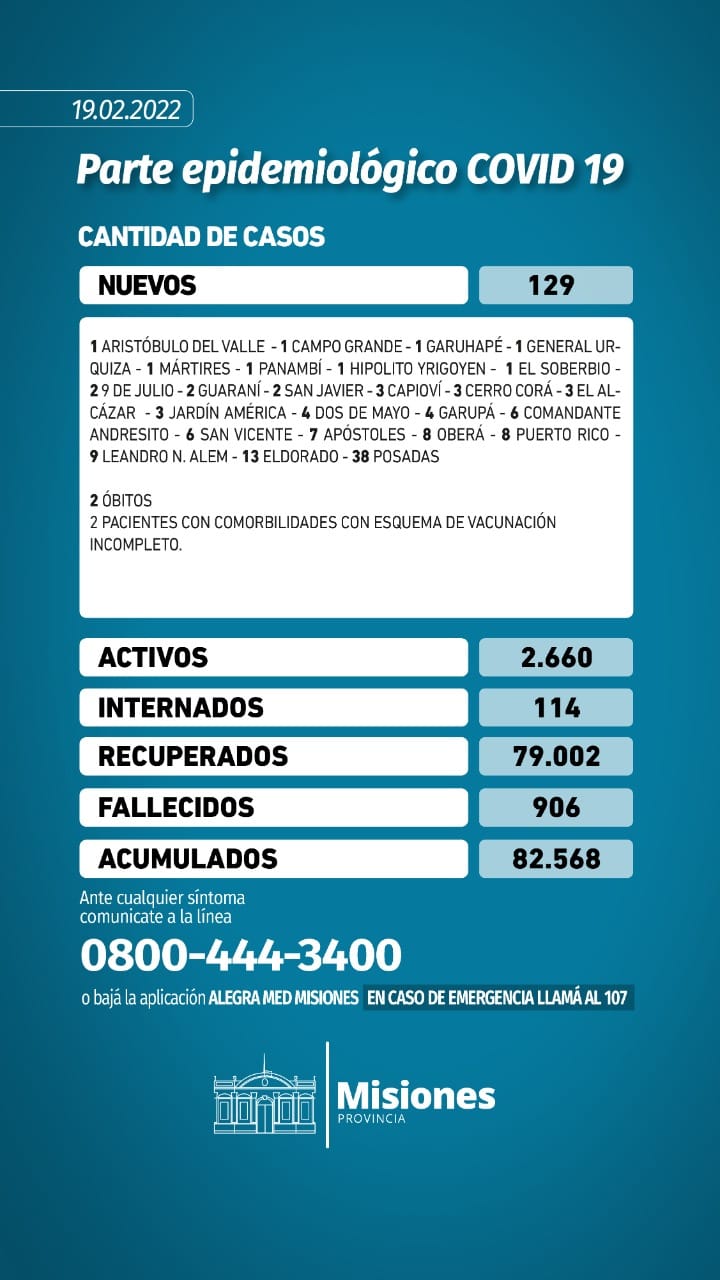 19.02.2022

Parte epidemiológico COVID 19

CANTIDAD DE CASOS

NUEVOS
129

1 ARISTÓBULO DEL VALLE - 1 CAMPO GRANDE - 1 GARUHAPÉ - 1 GENERAL URQUIZA - 1 MÁRTIRES - 1 PANAMBÍ - 1 HIPOLITO YRIGOYEN - 1 EL SOBERBIO - 2 9 DE JULIO - 2 GUARANÍ - 2 SAN JAVIER - 3 CAPIOVÍ - 3 CERRO CORÁ - 3 EL ALCÁZAR - 3 JARDÍN AMÉRICA - 4 DOS DE MAYO - 4 GARUPÁ - 6 COMANDANTE ANDRESITO - 6 SAN VICENTE - 7 APÓSTOLES - 8 OBERÁ - 8 PUERTO RICO - 9 LEANDRO N. ALEM - 13 ELDORADO - 38 POSADAS

2 ÓBITOS
2 PACIENTES CON COMORBILIDADES CON ESQUEMA DE VACUNACIÓN INCOMPLETO.

ACTIVOS
2.660

INTERNADOS
114

RECUPERADOS
79.002

FALLECIDOS
906

ACUMULADOS
82.568

Ante cualquier síntoma comunicate a la línea

0800-444-3400

o bajá la aplicación ALEGRA MED MISIONES EN CASO DE EMERGENCIA LLAMÁ AL 107

Misiones
PROVINCIA